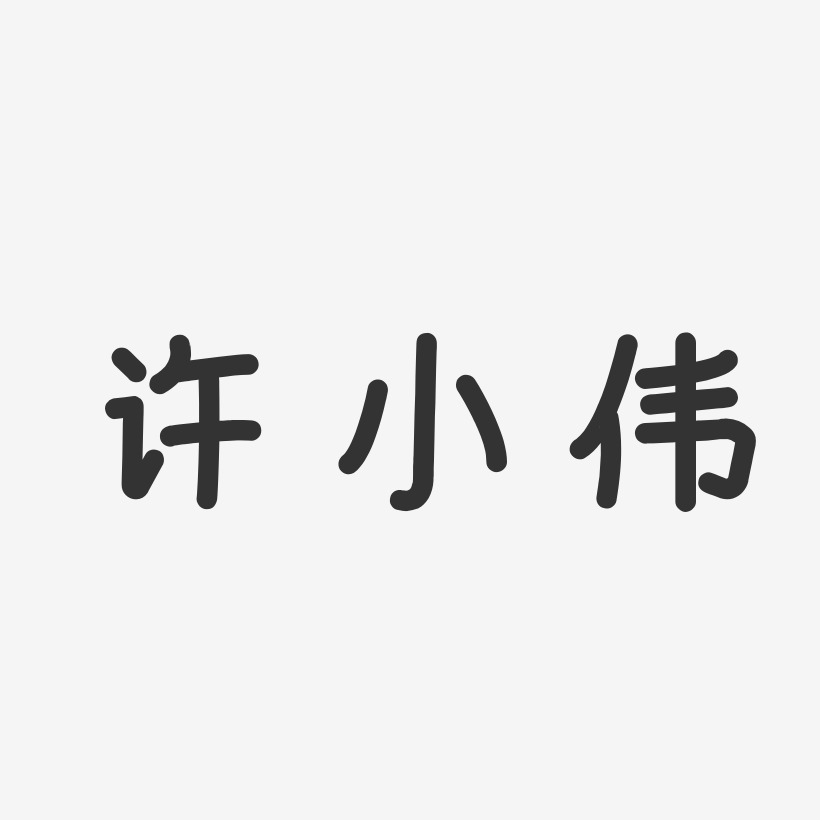 许小伟